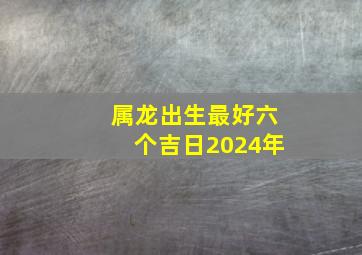 属龙出生最好六个吉日2024年